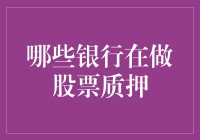 哪些银行在做股票质押